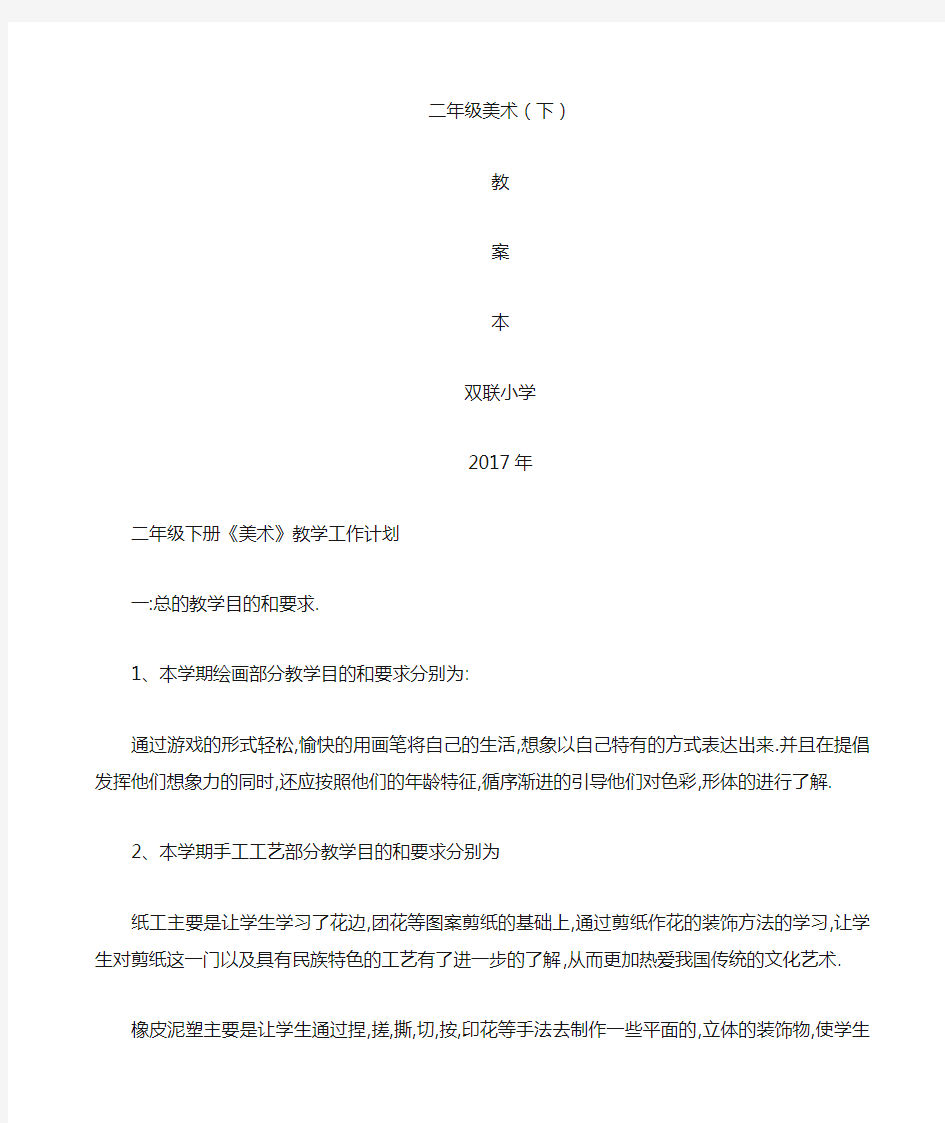 二年级美术（下）

教

案

本

双联小学

2017年

二年级下册《美术》教学工作计划

一:总的教学目的和要求.

1、本学期绘画部分教学目的和要求分别为:

通过游戏的形式轻松,愉快的用画笔将自己的生活,想象以自己特有的方式表达出来.并且在提倡发挥他们想象力的同时,还应按照他们的年龄特征,循序渐进的引导他们对色彩,形体的进行了解.

2、本学期手工工艺部分教学目的和要求分别为

纸工主要是让学生学习了花边,团花等图案剪纸的基础上,通过剪纸作花的装饰方法的学习,让学生对剪纸这一门以及具有民族特色的工艺有了进一步的了解,从而更加热爱我国传统的文化艺术.

橡皮泥塑主要是让学生通过捏,搓,撕,切,按,印花等手法去制作一些平面的,立体的装饰物,使学生